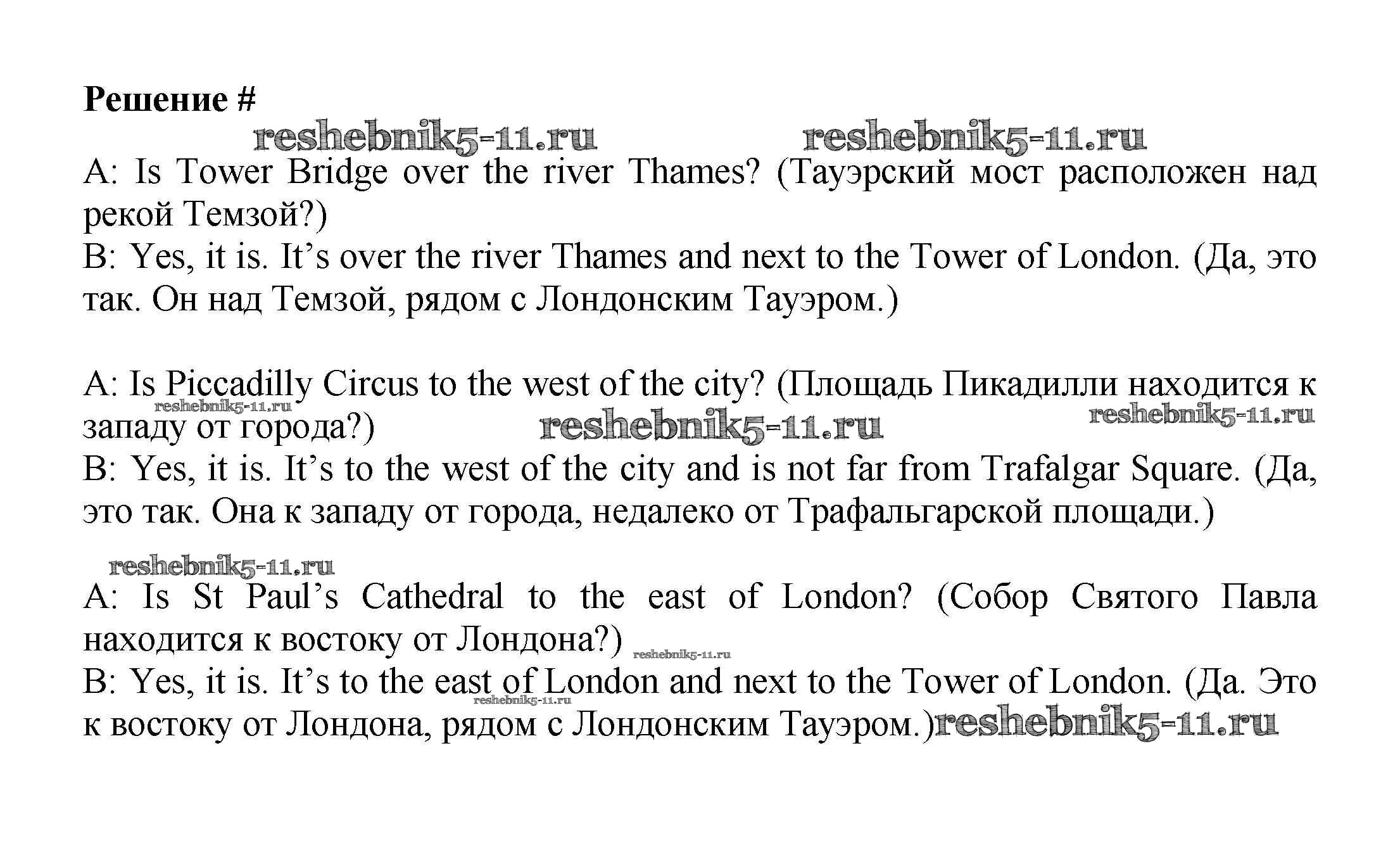 Решение #

reshebnik5-11.ru reshebnik5-11.ru

A: Is Tower Bridge over the river Thames? (Тауэрский мост расположен над рекой Темзой?)
B: Yes, it is. It's over the river Thames and next to the Tower of London. (Да, это так. Он над Темзой, рядом с Лондонским Тауэром.)

A: Is Piccadilly Circus to the west of the city? (Площадь Пикадилли находится к западу от города?)
reshebnik5-11.ru reshebnik5-11.ru reshebnik5-11.ru
B: Yes, it is. It's to the west of the city and is not far from Trafalgar Square. (Да, это так. Она к западу от города, недалеко от Трафальгарской площади.)

reshebnik5-11.ru

A: Is St Paul's Cathedral to the east of London? (Собор Святого Павла находится к востоку от Лондона?) reshebnik5-11.ru
B: Yes, it is. It's to the east of London and next to the Tower of London. (Да. Это к востоку от Лондона, рядом с Лондонским Тауэром.) reshebnik5-11.ru reshebnik5-11.ru